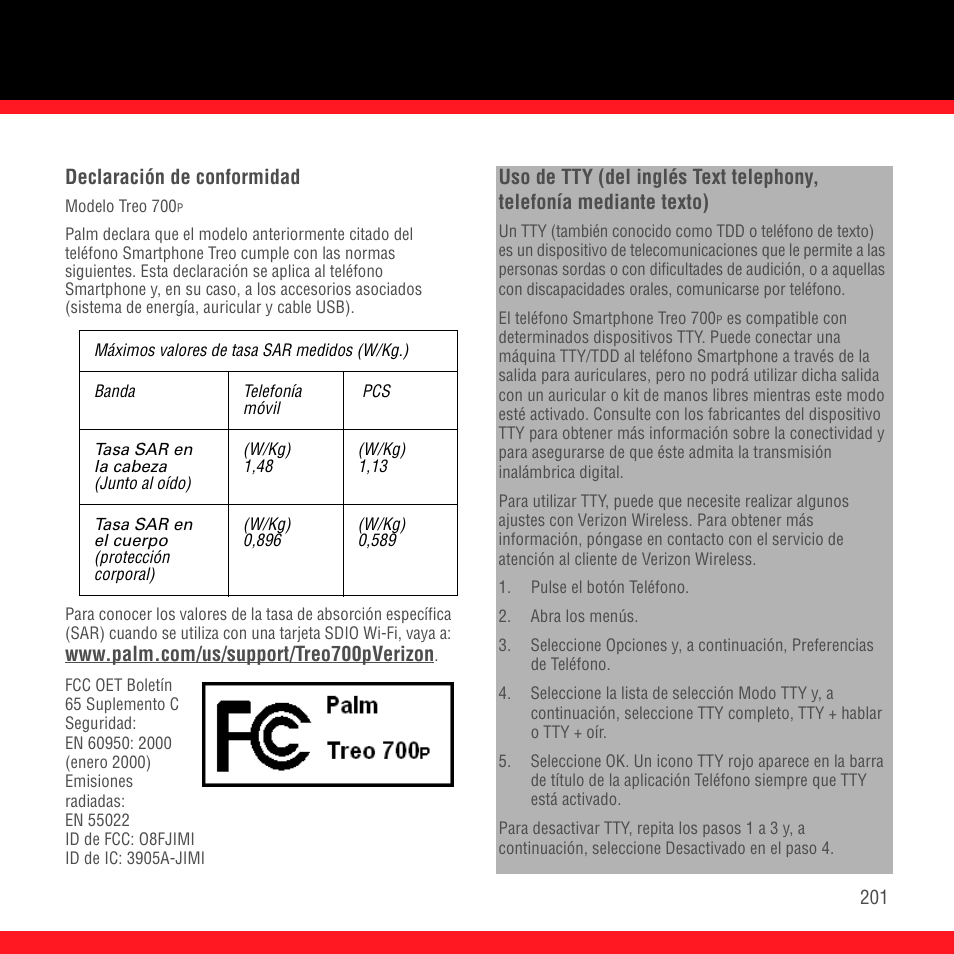 Declaración de conformidad

Modelo Treo 700P

Palm declara que el modelo anteriormente citado del teléfono Smartphone Treo cumple con las normas siguientes. Esta declaración se aplica al teléfono Smartphone y, en su caso, a los accesorios asociados (sistema de energía, auricular y cable USB).

| Máximos valores de tasa SAR medidos (W/Kg.) | | |
|---|---|---|
| Banda | Telefonía móvil | PCS |
| Tasa SAR en la cabeza (Junto al oído) | (W/Kg) 1,48 | (W/Kg) 1,13 |
| Tasa SAR en el cuerpo (protección corporal) | (W/Kg) 0,896 | (W/Kg) 0,589 |

Para conocer los valores de la tasa de absorción específica (SAR) cuando se utiliza con una tarjeta SDIO Wi-Fi, vaya a: www.palm.com/us/support/Treo700pVerizon.

FCC OET Boletín 65 Suplemento C
Seguridad: EN 60950: 2000 (enero 2000)
Emisiones radiadas: EN 55022
ID de FCC: O8FJIMI
ID de IC: 3905A-JIMI

FC Palm Treo 700P

Uso de TTY (del inglés Text telephony, telefonía mediante texto)

Un TTY (también conocido como TDD o teléfono de texto) es un dispositivo de telecomunicaciones que le permite a las personas sordas o con dificultades de audición, o a aquellas con discapacidades orales, comunicarse por teléfono.

El teléfono Smartphone Treo 700P es compatible con determinados dispositivos TTY. Puede conectar una máquina TTY/TDD al teléfono Smartphone a través de la salida para auriculares, pero no podrá utilizar dicha salida con un auricular o kit de manos libres mientras este modo esté activado. Consulte con los fabricantes del dispositivo TTY para obtener más información sobre la conectividad y para asegurarse de que éste admita la transmisión inalámbrica digital.

Para utilizar TTY, puede que necesite realizar algunos ajustes con Verizon Wireless. Para obtener más información, póngase en contacto con el servicio de atención al cliente de Verizon Wireless.

1. Pulse el botón Teléfono.
2. Abra los menús.
3. Seleccione Opciones y, a continuación, Preferencias de Teléfono.
4. Seleccione la lista de selección Modo TTY y, a continuación, seleccione TTY completo, TTY + hablar o TTY + oír.
5. Seleccione OK. Un icono TTY rojo aparece en la barra de título de la aplicación Teléfono siempre que TTY está activado.

Para desactivar TTY, repita los pasos 1 a 3 y, a continuación, seleccione Desactivado en el paso 4.

201